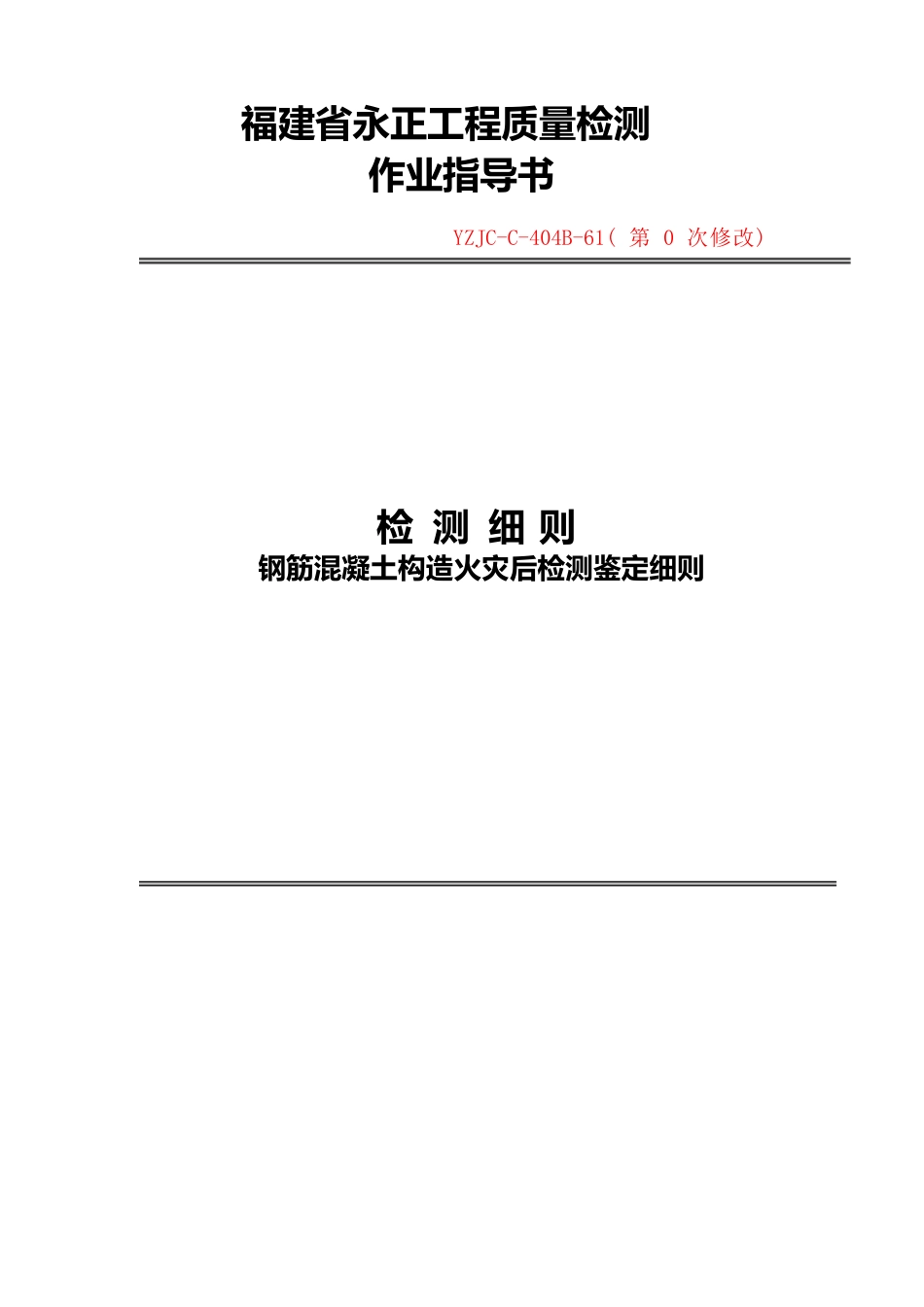 福建省永正工程质量检测
作业指导书

YZJC-C-404B-61（ 第 0 次修改）

检 测 细 则
钢筋混凝土构造火灾后检测鉴定细则